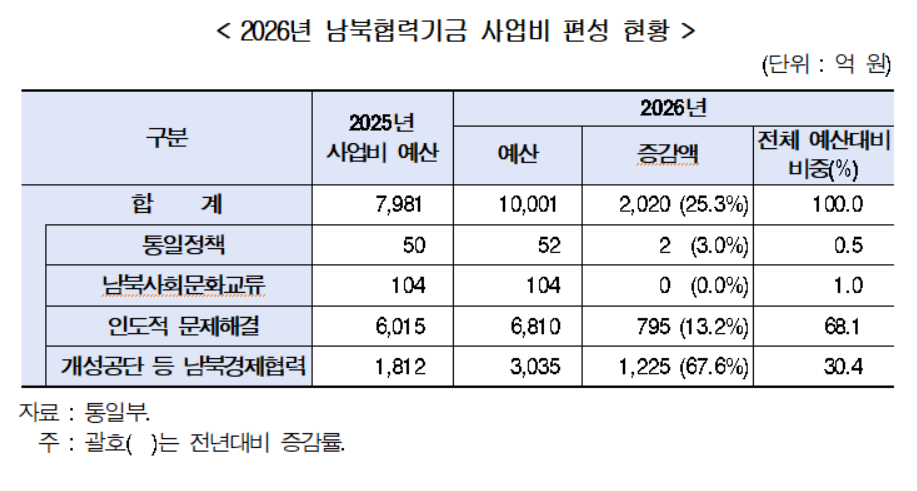 < 2026년 남북협력기금 사업비 편성 현황 >

(단위 : 억 원)

| 구분 | 2025년 사업비 예산 | 2026년 예산 | 2026년 증감액 | 2026년 전체 예산대비 비중(%) |
|---|---|---|---|---|
| 합 계 | 7,981 | 10,001 | 2,020 (25.3%) | 100.0 |
| 통일정책 | 50 | 52 | 2 (3.0%) | 0.5 |
| 남북사회문화교류 | 104 | 104 | 0 (0.0%) | 1.0 |
| 인도적 문제해결 | 6,015 | 6,810 | 795 (13.2%) | 68.1 |
| 개성공단 등 남북경제협력 | 1,812 | 3,035 | 1,225 (67.6%) | 30.4 |

자료 : 통일부.
주 : 괄호( )는 전년대비 증감률.